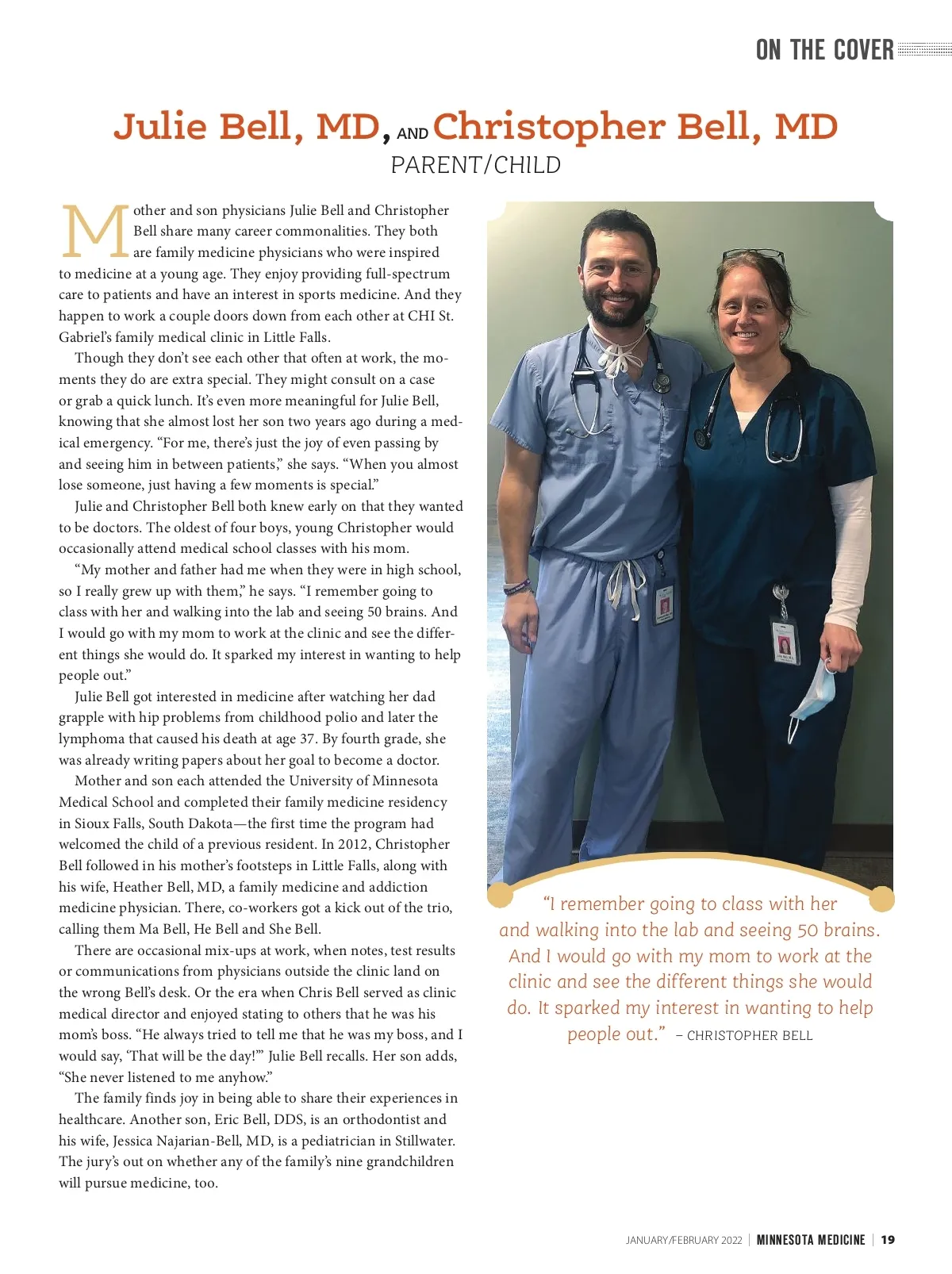 ON THE COVER

Julie Bell, MD, AND Christopher Bell, MD
PARENT/CHILD

Mother and son physicians Julie Bell and Christopher Bell share many career commonalities. They both are family medicine physicians who were inspired to medicine at a young age. They enjoy providing full-spectrum care to patients and have an interest in sports medicine. And they happen to work a couple doors down from each other at CHI St. Gabriel's family medical clinic in Little Falls.

Though they don't see each other that often at work, the moments they do are extra special. They might consult on a case or grab a quick lunch. It's even more meaningful for Julie Bell, knowing that she almost lost her son two years ago during a medical emergency. "For me, there's just the joy of even passing by and seeing him in between patients," she says. "When you almost lose someone, just having a few moments is special."

Julie and Christopher Bell both knew early on that they wanted to be doctors. The oldest of four boys, young Christopher would occasionally attend medical school classes with his mom.

"My mother and father had me when they were in high school, so I really grew up with them," he says. "I remember going to class with her and walking into the lab and seeing 50 brains. And I would go with my mom to work at the clinic and see the different things she would do. It sparked my interest in wanting to help people out."

Julie Bell got interested in medicine after watching her dad grapple with hip problems from childhood polio and later the lymphoma that caused his death at age 37. By fourth grade, she was already writing papers about her goal to become a doctor.

Mother and son each attended the University of Minnesota Medical School and completed their family medicine residency in Sioux Falls, South Dakota—the first time the program had welcomed the child of a previous resident. In 2012, Christopher Bell followed in his mother's footsteps in Little Falls, along with his wife, Heather Bell, MD, a family medicine and addiction medicine physician. There, co-workers got a kick out of the trio, calling them Ma Bell, He Bell and She Bell.

There are occasional mix-ups at work, when notes, test results or communications from physicians outside the clinic land on the wrong Bell's desk. Or the era when Chris Bell served as clinic medical director and enjoyed stating to others that he was his mom's boss. "He always tried to tell me that he was my boss, and I would say, 'That will be the day!'" Julie Bell recalls. Her son adds, "She never listened to me anyhow."

The family finds joy in being able to share their experiences in healthcare. Another son, Eric Bell, DDS, is an orthodontist and his wife, Jessica Najarian-Bell, MD, is a pediatrician in Stillwater. The jury's out on whether any of the family's nine grandchildren will pursue medicine, too.

"I remember going to class with her and walking into the lab and seeing 50 brains. And I would go with my mom to work at the clinic and see the different things she would do. It sparked my interest in wanting to help people out." – CHRISTOPHER BELL

JANUARY/FEBRUARY 2022 | MINNESOTA MEDICINE | 19